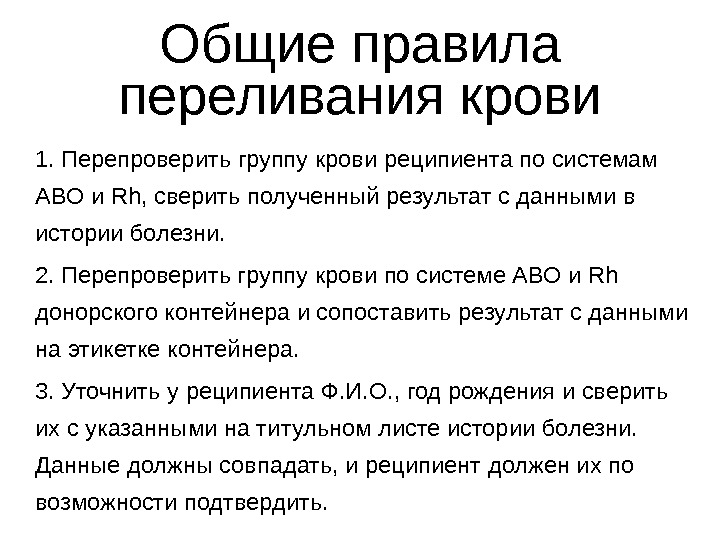 Общие правила переливания крови

1. Перепроверить группу крови реципиента по системам АВО и Rh, сверить полученный результат с данными в истории болезни.

2. Перепроверить группу крови по системе АВО и Rh донорского контейнера и сопоставить результат с данными на этикетке контейнера.

3. Уточнить у реципиента Ф.И.О., год рождения и сверить их с указанными на титульном листе истории болезни. Данные должны совпадать, и реципиент должен их по возможности подтвердить.